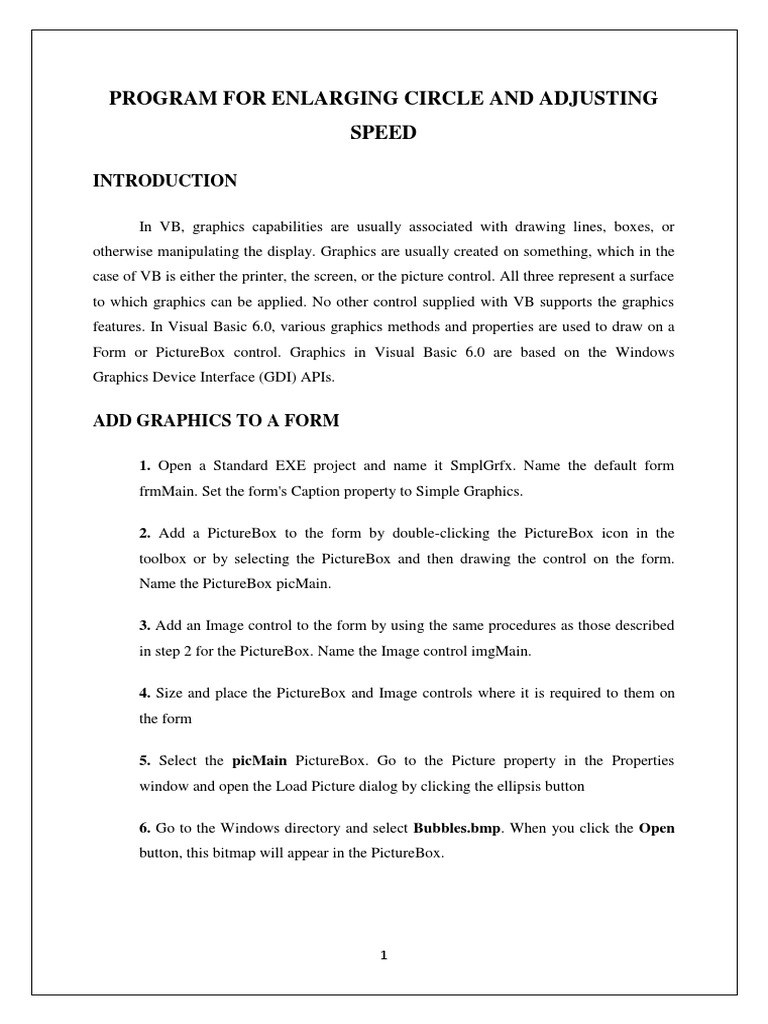 PROGRAM FOR ENLARGING CIRCLE AND ADJUSTING SPEED

INTRODUCTION

In VB, graphics capabilities are usually associated with drawing lines, boxes, or otherwise manipulating the display. Graphics are usually created on something, which in the case of VB is either the printer, the screen, or the picture control. All three represent a surface to which graphics can be applied. No other control supplied with VB supports the graphics features. In Visual Basic 6.0, various graphics methods and properties are used to draw on a Form or PictureBox control. Graphics in Visual Basic 6.0 are based on the Windows Graphics Device Interface (GDI) APIs.

ADD GRAPHICS TO A FORM

1. Open a Standard EXE project and name it SmplGrfx. Name the default form frmMain. Set the form's Caption property to Simple Graphics.

2. Add a PictureBox to the form by double-clicking the PictureBox icon in the toolbox or by selecting the PictureBox and then drawing the control on the form. Name the PictureBox picMain.

3. Add an Image control to the form by using the same procedures as those described in step 2 for the PictureBox. Name the Image control imgMain.

4. Size and place the PictureBox and Image controls where it is required to them on the form

5. Select the picMain PictureBox. Go to the Picture property in the Properties window and open the Load Picture dialog by clicking the ellipsis button

6. Go to the Windows directory and select Bubbles.bmp. When you click the Open button, this bitmap will appear in the PictureBox.

1